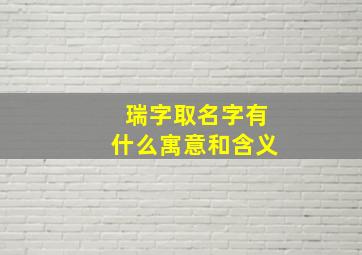 瑞字取名字有
什么寓意和含义